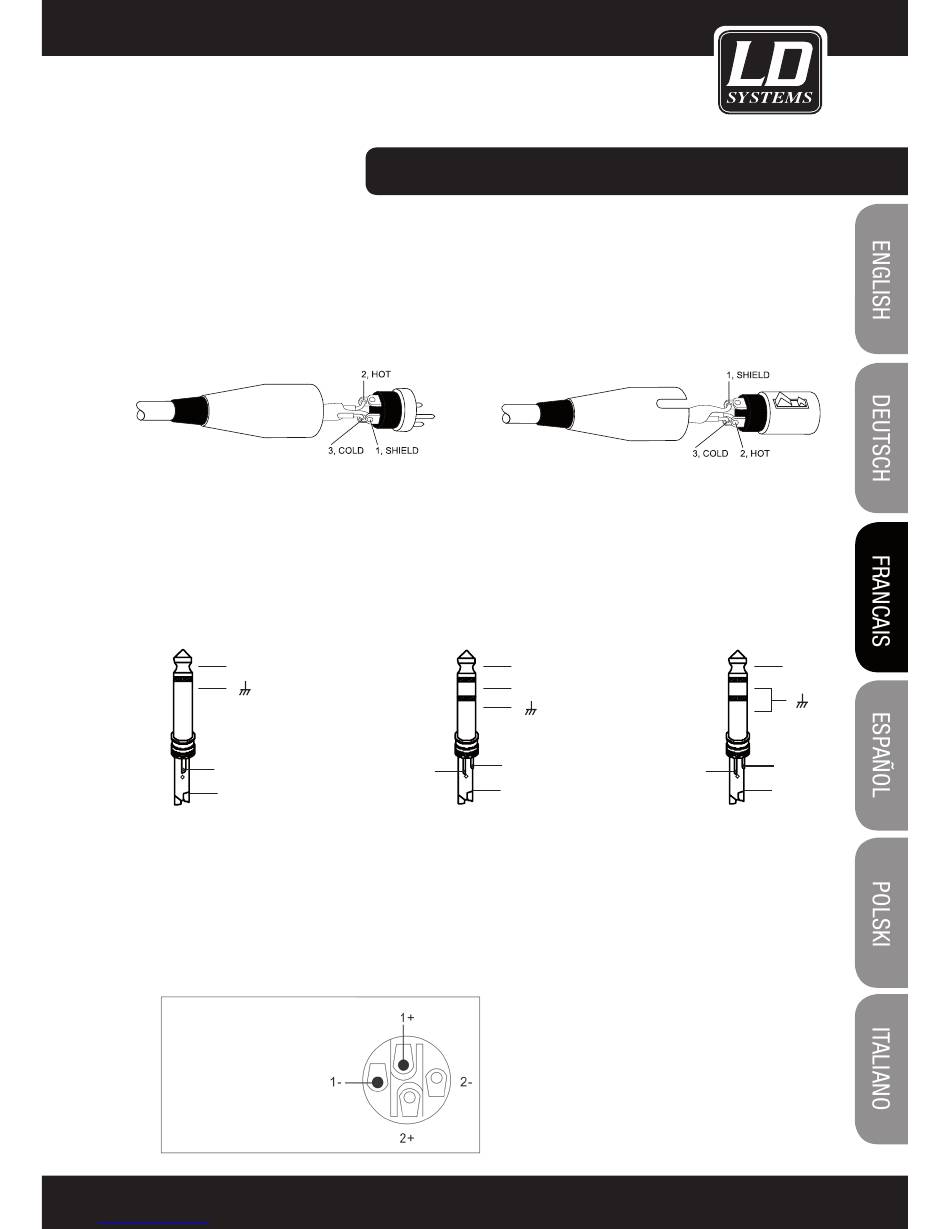 LD SYSTEMS

ENGLISH
DEUTSCH
FRANCAIS
ESPAÑOL
POLSKI
ITALIANO

2, HOT
3, COLD
1, SHIELD

1, SHIELD
3, COLD
2, HOT

1+
1-
2-
2+